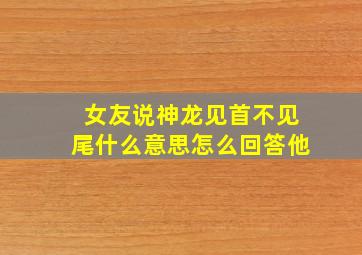 女友说神龙见首不见尾什么意思怎么回答他